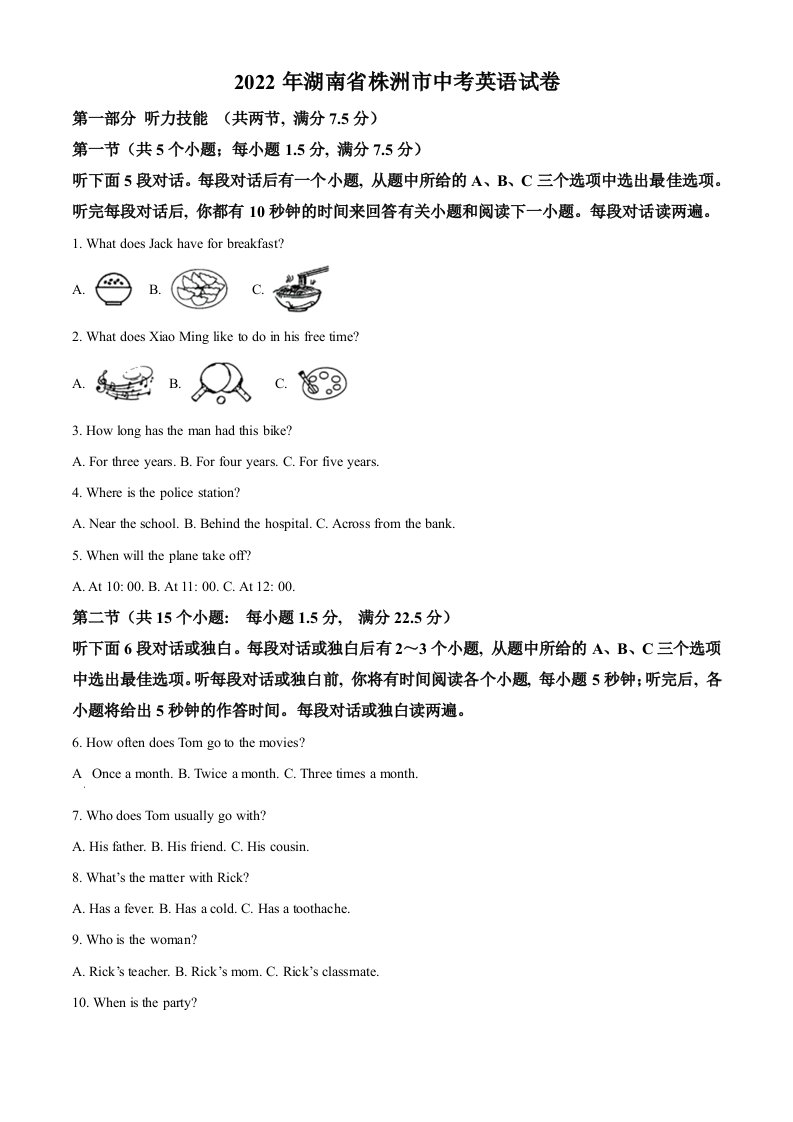 2022 年湖南省株洲市中考英语试卷

第一部分 听力技能 （共两节，满分 7.5 分）

第一节（共 5 个小题；每小题 1.5 分，满分 7.5 分）

听下面 5 段对话。每段对话后有一个小题，从题中所给的 A、B、C 三个选项中选出最佳选项。听完每段对话后，你都有 10 秒钟的时间来回答有关小题和阅读下一小题。每段对话读两遍。

1. What does Jack have for breakfast?

A. B. C.

2. What does Xiao Ming like to do in his free time?

A. B. C.

3. How long has the man had this bike?

A. For three years. B. For four years. C. For five years.

4. Where is the police station?

A. Near the school. B. Behind the hospital. C. Across from the bank.

5. When will the plane take off?

A. At 10: 00. B. At 11: 00. C. At 12: 00.

第二节（共 15 个小题： 每小题 1.5 分， 满分 22.5 分）

听下面 6 段对话或独白。每段对话或独白后有 2～3 个小题，从题中所给的 A、B、C 三个选项中选出最佳选项。听每段对话或独白前，你将有时间阅读各个小题，每小题 5 秒钟；听完后，各小题将给出 5 秒钟的作答时间。每段对话或独白读两遍。

6. How often does Tom go to the movies?

A Once a month. B. Twice a month. C. Three times a month.

7. Who does Tom usually go with?

A. His father. B. His friend. C. His cousin.

8. What's the matter with Rick?

A. Has a fever. B. Has a cold. C. Has a toothache.

9. Who is the woman?

A. Rick's teacher. B. Rick's mom. C. Rick's classmate.

10. When is the party?